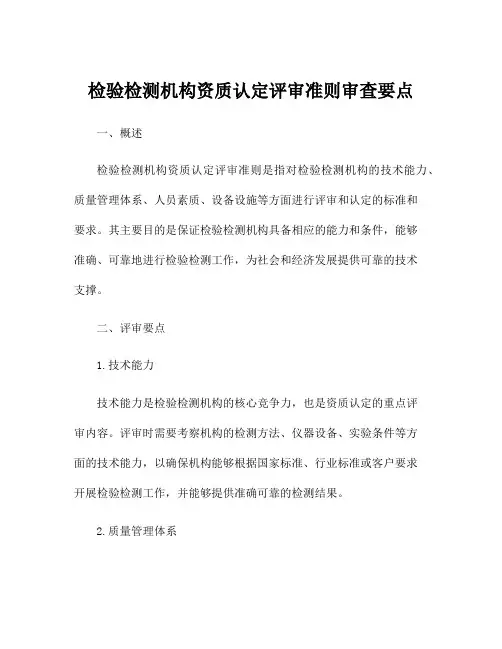 检验检测机构资质认定评审准则审查要点

一、概述

检验检测机构资质认定评审准则是指对检验检测机构的技术能力、质量管理体系、人员素质、设备设施等方面进行评审和认定的标准和要求。其主要目的是保证检验检测机构具备相应的能力和条件，能够准确、可靠地进行检验检测工作，为社会和经济发展提供可靠的技术支撑。

二、评审要点

1. 技术能力

技术能力是检验检测机构的核心竞争力，也是资质认定的重点评审内容。评审时需要考察机构的检测方法、仪器设备、实验条件等方面的技术能力，以确保机构能够根据国家标准、行业标准或客户要求开展检验检测工作，并能够提供准确可靠的检测结果。

2. 质量管理体系